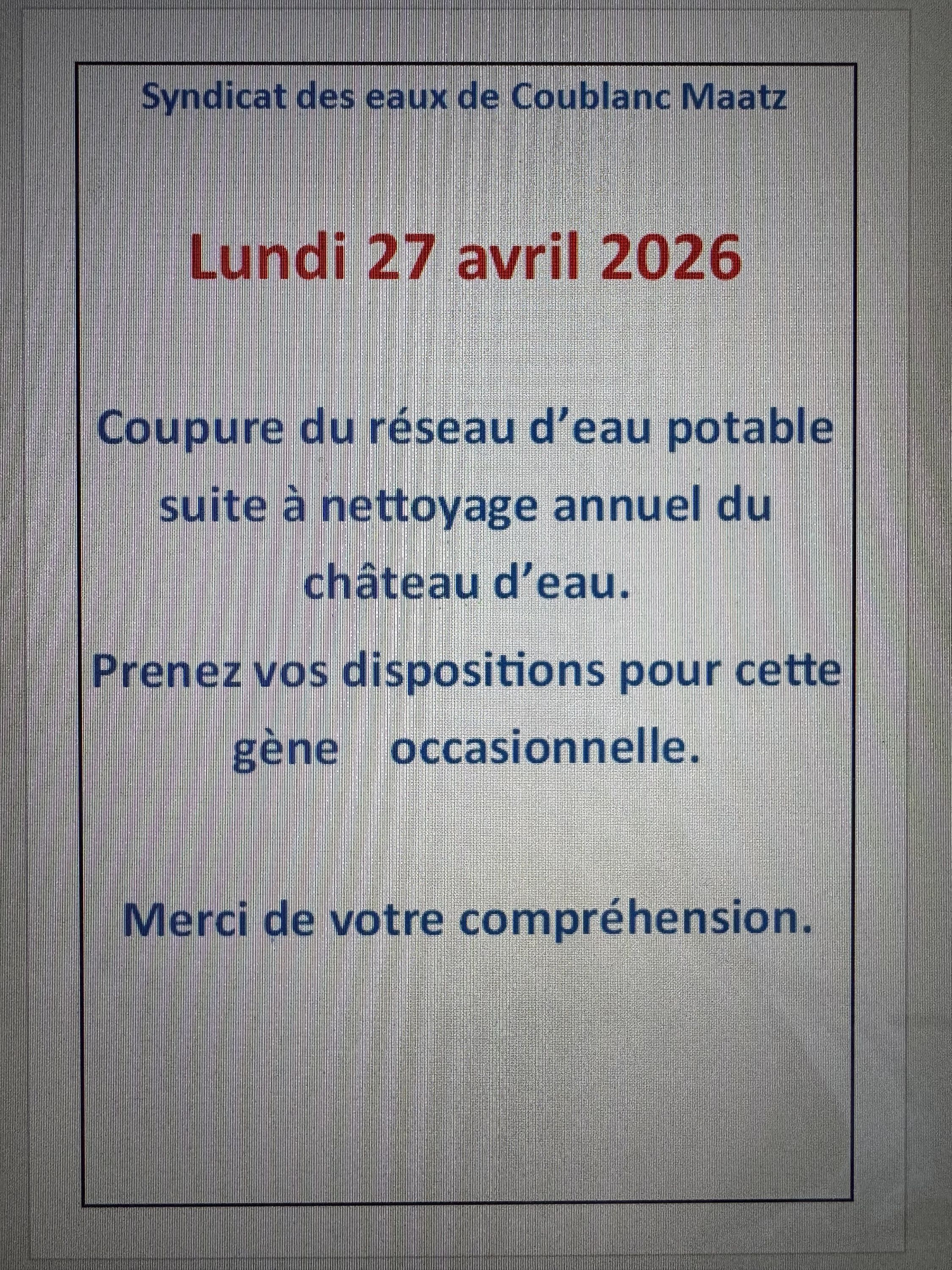 Syndicat des eaux de Coublanc Maatz

Lundi 27 avril 2026

Coupure du réseau d'eau potable suite à nettoyage annuel du château d'eau.

Prenez vos dispositions pour cette gène occasionnelle.

Merci de votre compréhension.